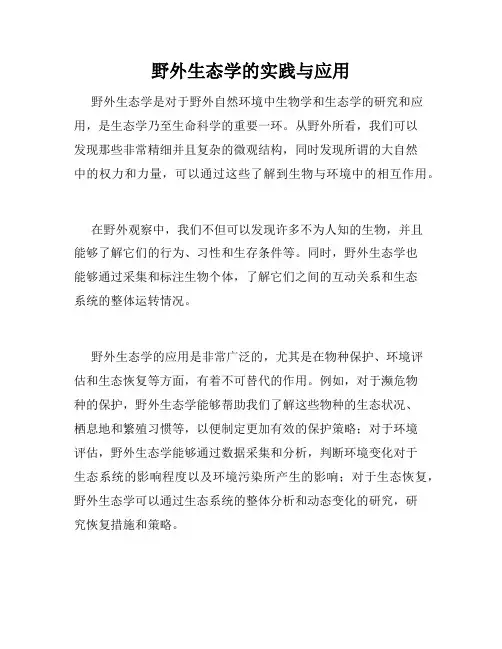 野外生态学的实践与应用

野外生态学是对于野外自然环境中生物学和生态学的研究和应用，是生态学乃至生命科学的重要一环。从野外所看，我们可以发现那些非常精细并且复杂的微观结构，同时发现所谓的大自然中的权力和力量，可以通过这些了解到生物与环境中的相互作用。

在野外观察中，我们不但可以发现许多不为人知的生物，并且能够了解它们的行为、习性和生存条件等。同时，野外生态学也能够通过采集和标注生物个体，了解它们之间的互动关系和生态系统的整体运转情况。

野外生态学的应用是非常广泛的，尤其是在物种保护、环境评估和生态恢复等方面，有着不可替代的作用。例如，对于濒危物种的保护，野外生态学能够帮助我们了解这些物种的生态状况、栖息地和繁殖习惯等，以便制定更加有效的保护策略；对于环境评估，野外生态学能够通过数据采集和分析，判断环境变化对于生态系统的影响程度以及环境污染所产生的影响；对于生态恢复，野外生态学可以通过生态系统的整体分析和动态变化的研究，研究恢复措施和策略。